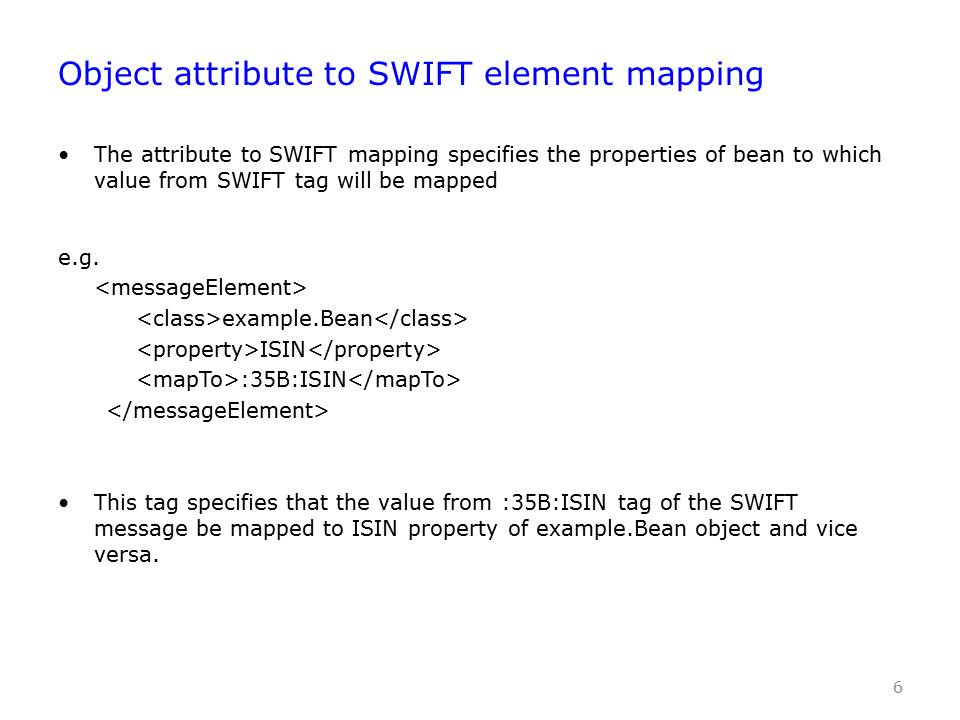 Object attribute to SWIFT element mapping

• The attribute to SWIFT mapping specifies the properties of bean to which value from SWIFT tag will be mapped

e.g.
<messageElement>
<class>example.Bean</class>
<property>ISIN</property>
<mapTo>:35B:ISIN</mapTo>
</messageElement>

• This tag specifies that the value from :35B:ISIN tag of the SWIFT message be mapped to ISIN property of example.Bean object and vice versa.

6